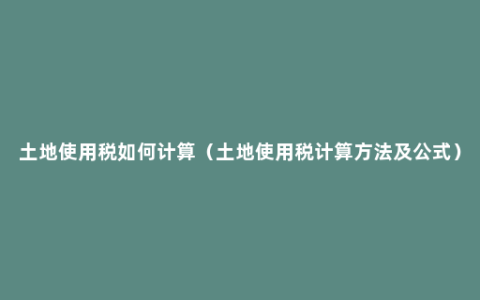 土地使用税如何计算（土地使用税计算方法及公式）